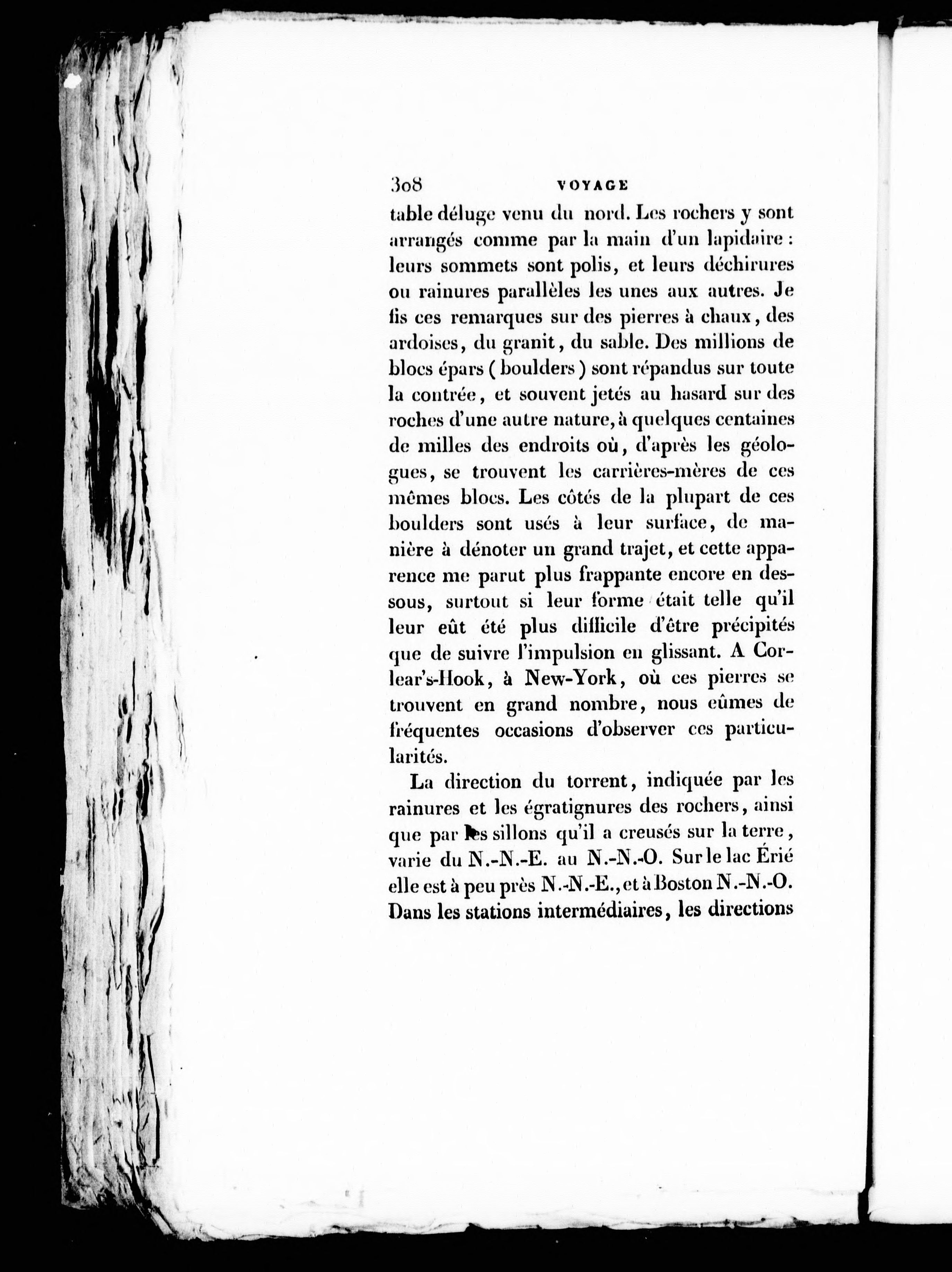 308 VOYAGE

table déluge venu du nord. Les rochers y sont arrangés comme par la main d'un lapidaire : leurs sommets sont polis, et leurs déchirures ou rainures parallèles les unes aux autres. Je fis ces remarques sur des pierres à chaux, des ardoises, du granit, du sable. Des millions de blocs épars ( boulders ) sont répandus sur toute la contrée, et souvent jetés au hasard sur des roches d'une autre nature, à quelques centaines de milles des endroits où, d'après les géologues, se trouvent les carrières-mères de ces mêmes blocs. Les côtés de la plupart de ces boulders sont usés à leur surface, de manière à dénoter un grand trajet, et cette apparence me parut plus frappante encore en dessous, surtout si leur forme était telle qu'il leur eût été plus difficile d'être précipités que de suivre l'impulsion en glissant. A Corlear's-Hook, à New-York, où ces pierres se trouvent en grand nombre, nous eûmes de fréquentes occasions d'observer ces particularités.

La direction du torrent, indiquée par les rainures et les égratignures des rochers, ainsi que par les sillons qu'il a creusés sur la terre, varie du N.-N.-E. au N.-N.-O. Sur le lac Érié elle est à peu près N.-N.-E., et à Boston N.-N.-O. Dans les stations intermédiaires, les directions